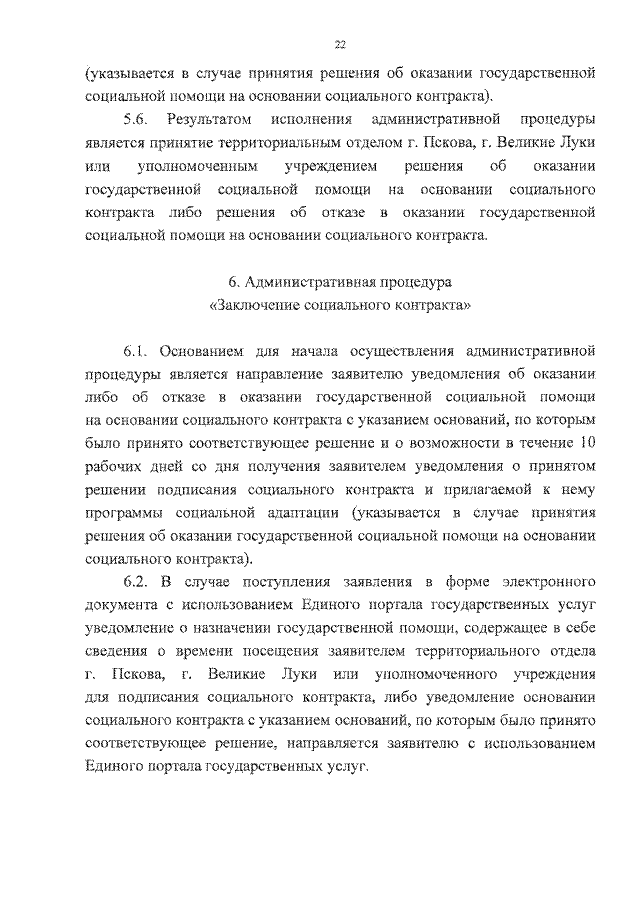 22

(указывается в случае принятия решения об оказании государственной социальной помощи на основании социального контракта).

5.6. Результатом исполнения административной процедуры является принятие территориальным отделом г. Пскова, г. Великие Луки или уполномоченным учреждением решения об оказании государственной социальной помощи на основании социального контракта либо решения об отказе в оказании государственной социальной помощи на основании социального контракта.

6. Административная процедура
«Заключение социального контракта»

6.1. Основанием для начала осуществления административной процедуры является направление заявителю уведомления об оказании либо об отказе в оказании государственной социальной помощи на основании социального контракта с указанием оснований, по которым было принято соответствующее решение и о возможности в течение 10 рабочих дней со дня получения заявителем уведомления о принятом решении подписания социального контракта и прилагаемой к нему программы социальной адаптации (указывается в случае принятия решения об оказании государственной социальной помощи на основании социального контракта).

6.2. В случае поступления заявления в форме электронного документа с использованием Единого портала государственных услуг уведомление о назначении государственной помощи, содержащее в себе сведения о времени посещения заявителем территориального отдела г. Пскова, г. Великие Луки или уполномоченного учреждения для подписания социального контракта, либо уведомление основании социального контракта с указанием оснований, по которым было принято соответствующее решение, направляется заявителю с использованием Единого портала государственных услуг.